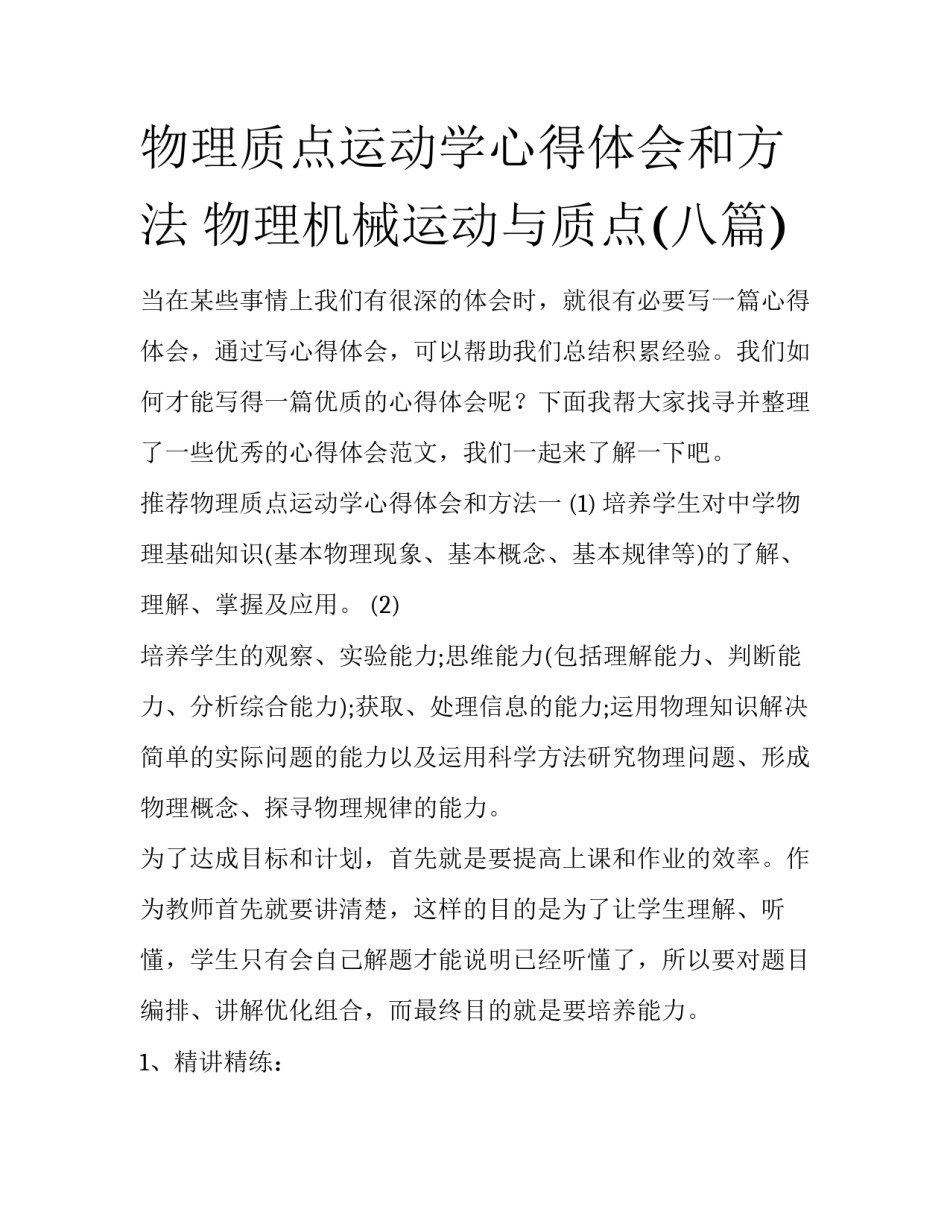 物理质点运动学心得体会和方法 物理机械运动与质点(八篇)

当在某些事情上我们有很深的体会时，就很有必要写一篇心得体会，通过写心得体会，可以帮助我们总结积累经验。我们如何才能写得一篇优质的心得体会呢？下面我帮大家找寻并整理了一些优秀的心得体会范文，我们一起来了解一下吧。

推荐物理质点运动学心得体会和方法一 (1) 培养学生对中学物理基础知识(基本物理现象、基本概念、基本规律等)的了解、理解、掌握及应用。 (2)

培养学生的观察、实验能力;思维能力(包括理解能力、判断能力、分析综合能力);获取、处理信息的能力;运用物理知识解决简单的实际问题的能力以及运用科学方法研究物理问题、形成物理概念、探寻物理规律的能力。

为了达成目标和计划，首先就是要提高上课和作业的效率。作为教师首先就要讲清楚，这样的目的是为了让学生理解、听懂，学生只有会自己解题才能说明已经听懂了，所以要对题目编排、讲解优化组合，而最终目的就是要培养能力。

1、精讲精练：